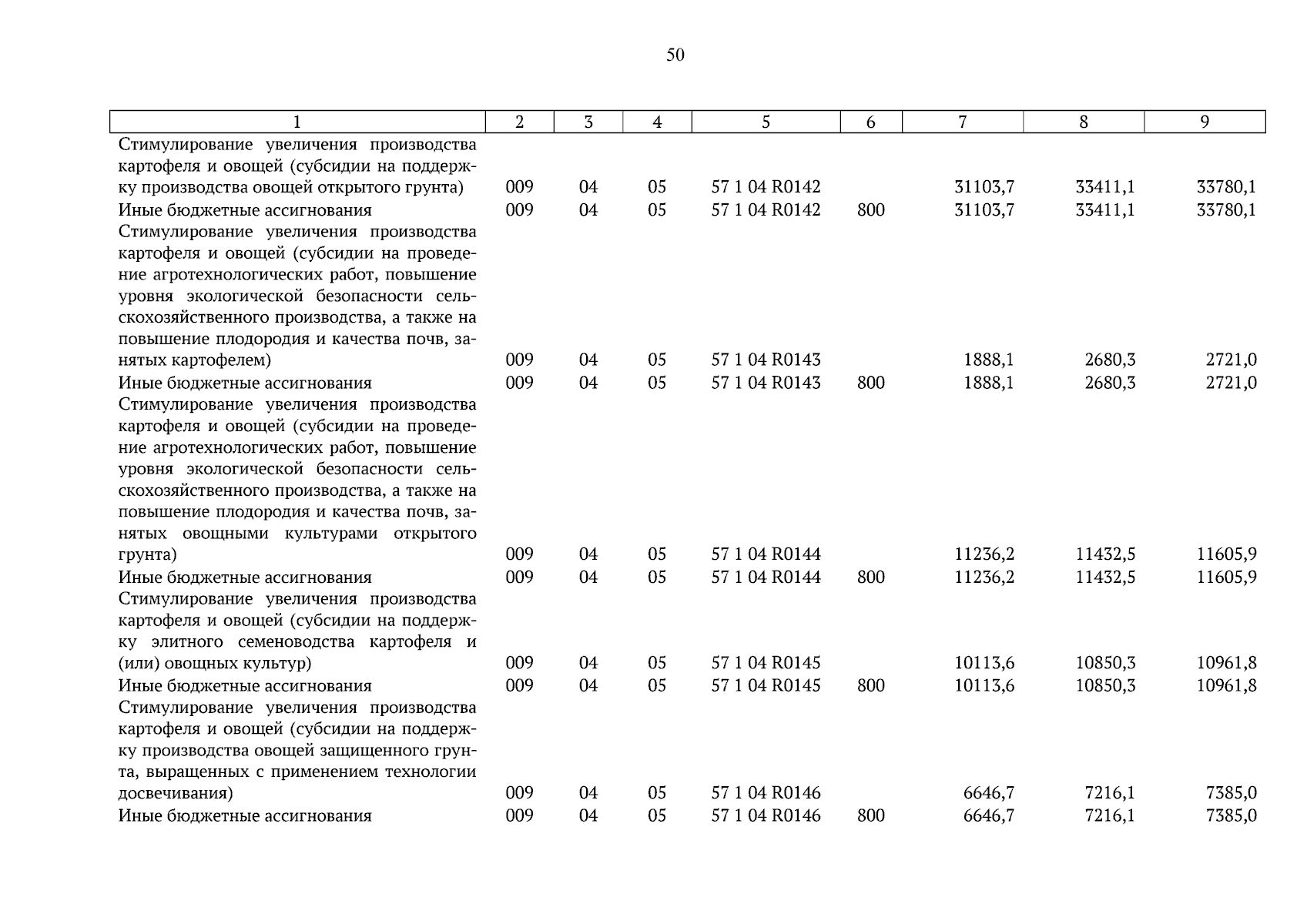 50

| 1 | 2 | 3 | 4 | 5 | 6 | 7 | 8 | 9 |
|---|---|---|---|---|---|---|---|---|
| Стимулирование увеличения производства картофеля и овощей (субсидии на поддержку производства овощей открытого грунта) | 009 | 04 | 05 | 57 1 04 R0142 | | 31103,7 | 33411,1 | 33780,1 |
| Иные бюджетные ассигнования | 009 | 04 | 05 | 57 1 04 R0142 | 800 | 31103,7 | 33411,1 | 33780,1 |
| Стимулирование увеличения производства картофеля и овощей (субсидии на проведение агротехнологических работ, повышение уровня экологической безопасности сельскохозяйственного производства, а также на повышение плодородия и качества почв, занятых картофелем) | 009 | 04 | 05 | 57 1 04 R0143 | | 1888,1 | 2680,3 | 2721,0 |
| Иные бюджетные ассигнования | 009 | 04 | 05 | 57 1 04 R0143 | 800 | 1888,1 | 2680,3 | 2721,0 |
| Стимулирование увеличения производства картофеля и овощей (субсидии на проведение агротехнологических работ, повышение уровня экологической безопасности сельскохозяйственного производства, а также на повышение плодородия и качества почв, занятых овощными культурами открытого грунта) | 009 | 04 | 05 | 57 1 04 R0144 | | 11236,2 | 11432,5 | 11605,9 |
| Иные бюджетные ассигнования | 009 | 04 | 05 | 57 1 04 R0144 | 800 | 11236,2 | 11432,5 | 11605,9 |
| Стимулирование увеличения производства картофеля и овощей (субсидии на поддержку элитного семеноводства картофеля и (или) овощных культур) | 009 | 04 | 05 | 57 1 04 R0145 | | 10113,6 | 10850,3 | 10961,8 |
| Иные бюджетные ассигнования | 009 | 04 | 05 | 57 1 04 R0145 | 800 | 10113,6 | 10850,3 | 10961,8 |
| Стимулирование увеличения производства картофеля и овощей (субсидии на поддержку производства овощей защищенного грунта, выращенных с применением технологии досвечивания) | 009 | 04 | 05 | 57 1 04 R0146 | | 6646,7 | 7216,1 | 7385,0 |
| Иные бюджетные ассигнования | 009 | 04 | 05 | 57 1 04 R0146 | 800 | 6646,7 | 7216,1 | 7385,0 |